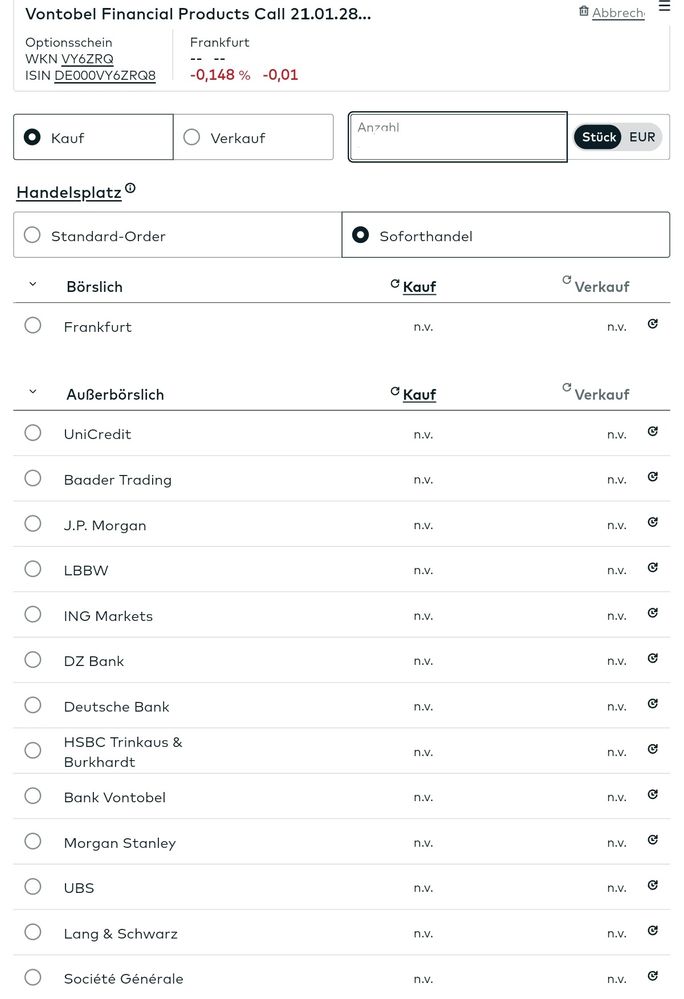 Vontobel Financial Products Call 21.01.28...

Abbrech

Optionsschein
WKN VY6ZRQ
ISIN DE000VY6ZRQ8

Frankfurt
-- --
-0,148 % -0,01

Kauf

Verkauf

Anzahl

Stück EUR

Handelsplatz

Standard-Order

Soforthandel

| Börslich | Kauf | Verkauf |
|---|---|---|
| Frankfurt | n.v. | n.v. |

| Außerbörslich | Kauf | Verkauf |
|---|---|---|
| UniCredit | n.v. | n.v. |
| Baader Trading | n.v. | n.v. |
| J.P. Morgan | n.v. | n.v. |
| LBBW | n.v. | n.v. |
| ING Markets | n.v. | n.v. |
| DZ Bank | n.v. | n.v. |
| Deutsche Bank | n.v. | n.v. |
| HSBC Trinkaus & Burkhardt | n.v. | n.v. |
| Bank Vontobel | n.v. | n.v. |
| Morgan Stanley | n.v. | n.v. |
| UBS | n.v. | n.v. |
| Lang & Schwarz | n.v. | n.v. |
| Société Générale | n.v. | n.v. |